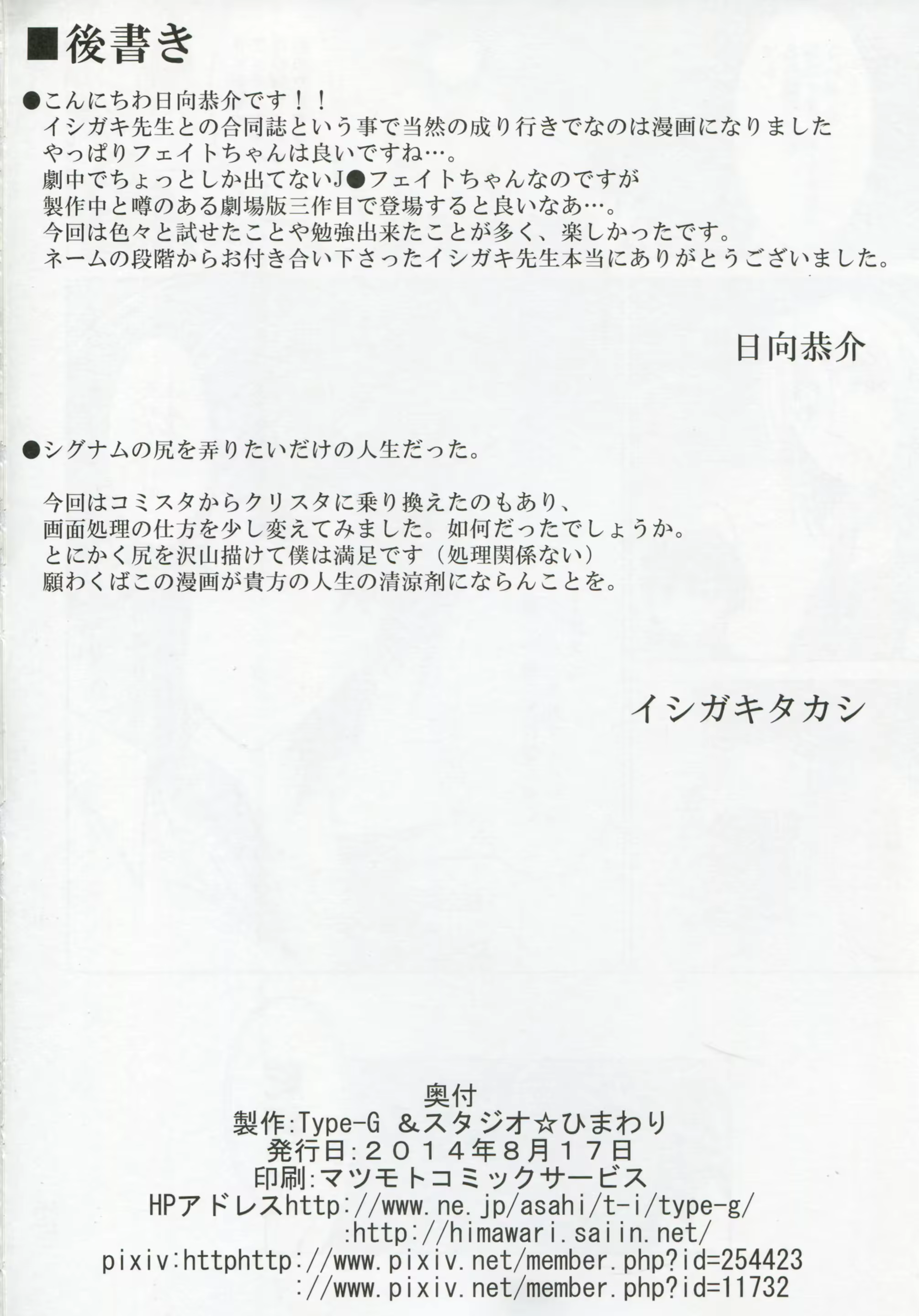 ■後書き

●こんにちわ日向恭介です！！
イシガキ先生との合同誌という事で当然の成り行きでなのは漫画になりました
やっぱりフェイトちゃんは良いですね…。
劇中でちょっとしか出てないJ●フェイトちゃんなのですが
製作中と噂のある劇場版三作目で登場すると良いなあ…。
今回は色々と試せたことや勉強出来たことが多く、楽しかったです。
ネームの段階からお付き合い下さったイシガキ先生本当にありがとうございました。

日向恭介

●シグナムの尻を弄りたいだけの人生だった。

今回はコミスタからクリスタに乗り換えたのもあり、
画面処理の仕方を少し変えてみました。如何だったでしょうか。
とにかく尻を沢山描けて僕は満足です（処理関係ない）
願わくばこの漫画が貴方の人生の清涼剤にならんことを。

イシガキタカシ

奥付
製作:Type-G ＆スタジオ☆ひまわり
発行日:２０１４年８月１７日
印刷:マツモトコミックサービス
HPアドレスhttp://www.ne.jp/asahi/t-i/type-g/
:http://himawari.saiin.net/
pixiv:httphttp://www.pixiv.net/member.php?id=254423
://www.pixiv.net/member.php?id=11732